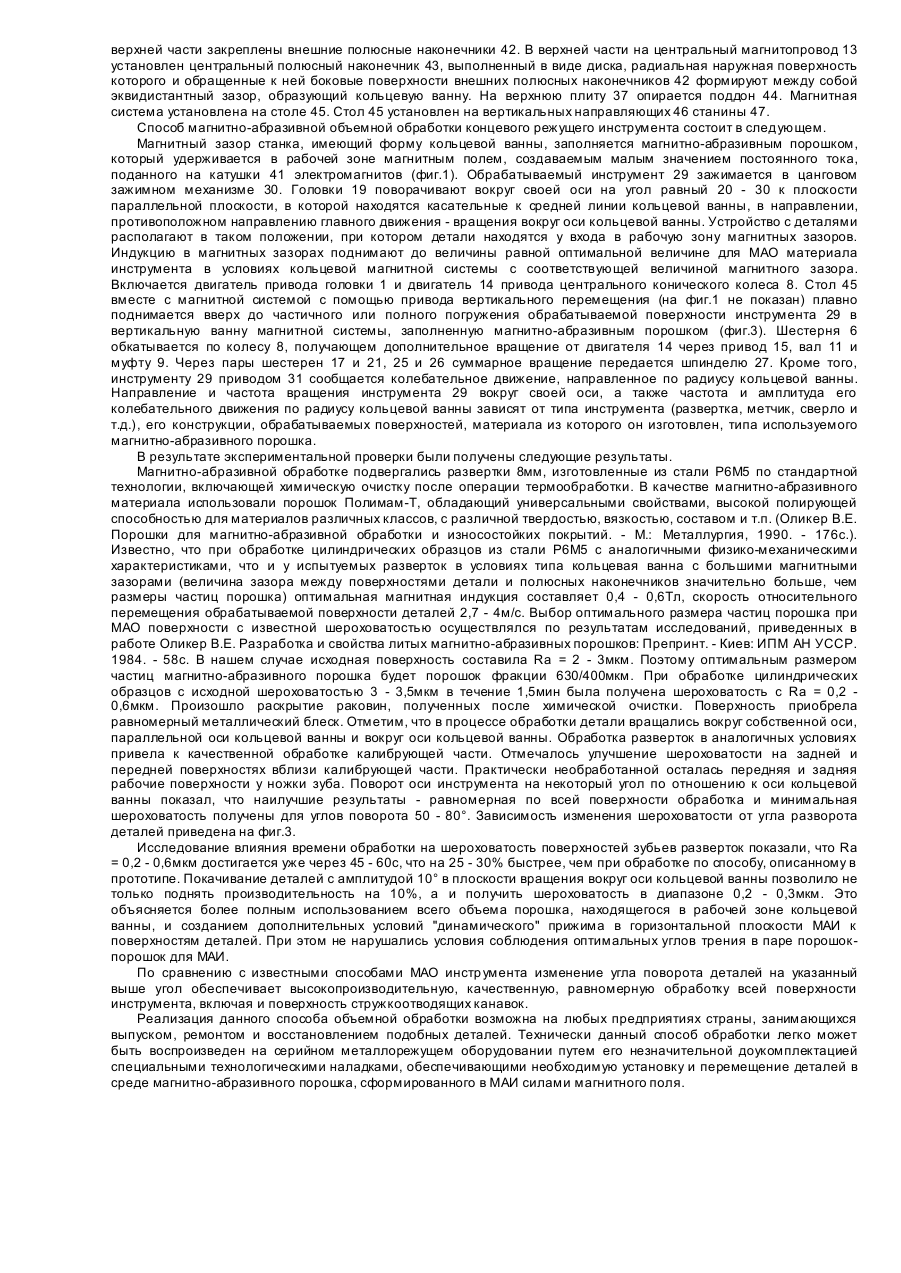 верхней части закреплены внешние полюсные наконечники 42. В верхней части на центральный магнитопровод 13 установлен центральный полюсный наконечник 43, выполненный в виде диска, радиальная наружная поверхность которого и обращенные к ней боковые поверхности внешних полюсных наконечников 42 формируют между собой эквидистантный зазор, образующий кольцевую ванну. На верхнюю плиту 37 опирается поддон 44. Магнитная система установлена на столе 45. Стол 45 установлен на вертикальных направляющих 46 станины 47.

Способ магнитно-абразивной объемной обработки концевого режущего инструмента состоит в следующем.

Магнитный зазор станка, имеющий форму кольцевой ванны, заполняется магнитно-абразивным порошком, который удерживается в рабочей зоне магнитным полем, создаваемым малым значением постоянного тока, поданного на катушки 41 электромагнитов (фиг.1). Обрабатываемый инструмент 29 зажимается в цанговом зажимном механизме 30. Головки 19 поворачивают вокруг своей оси на угол равный 20 - 30 к плоскости параллельной плоскости, в которой находятся касательные к средней линии кольцевой ванны, в направлении, противоположном направлению главного движения - вращения вокруг оси кольцевой ванны. Устройство с деталями располагают в таком положении, при котором детали находятся у входа в рабочую зону магнитных зазоров. Индукцию в магнитных зазорах поднимают до величины равной оптимальной величине для МАО материала инструмента в условиях кольцевой магнитной системы с соответствующей величиной магнитного зазора. Включается двигатель привода головки 1 и двигатель 14 привода центрального конического колеса 8. Стол 45 вместе с магнитной системой с помощью привода вертикального перемещения (на фиг.1 не показан) плавно поднимается вверх до частичного или полного погружения обрабатываемой поверхности инструмента 29 в вертикальную ванну магнитной системы, заполненную магнитно-абразивным порошком (фиг.3). Шестерня 6 обкатывается по колесу 8, получающем дополнительное вращение от двигателя 14 через привод 15, вал 11 и муфту 9. Через пары шестерен 17 и 21, 25 и 26 суммарное вращение передается шпинделю 27. Кроме того, инструменту 29 приводом 31 сообщается колебательное движение, направленное по радиусу кольцевой ванны. Направление и частота вращения инструмента 29 вокруг своей оси, а также частота и амплитуда его колебательного движения по радиусу кольцевой ванны зависят от типа инструмента (развертка, метчик, сверло и т.д.), его конструкции, обрабатываемых поверхностей, материала из которого он изготовлен, типа используемого магнитно-абразивного порошка.

В результате экспериментальной проверки были получены следующие результаты.

Магнитно-абразивной обработке подвергались развертки 8мм, изготовленные из стали Р6М5 по стандартной технологии, включающей химическую очистку после операции термообработки. В качестве магнитно-абразивного материала использовали порошок Полимам-Т, обладающий универсальными свойствами, высокой полирующей способностью для материалов различных классов, с различной твердостью, вязкостью, составом и т.п. (Оликер В.Е. Порошки для магнитно-абразивной обработки и износостойких покрытий. - М.: Металлургия, 1990. - 176с.). Известно, что при обработке цилиндрических образцов из стали Р6М5 с аналогичными физико-механическими характеристиками, что и у испытуемых разверток в условиях типа кольцевая ванна с большими магнитными зазорами (величина зазора между поверхностями детали и полюсных наконечников значительно больше, чем размеры частиц порошка) оптимальная магнитная индукция составляет 0,4 - 0,6Тл, скорость относительного перемещения обрабатываемой поверхности деталей 2,7 - 4м/с. Выбор оптимального размера частиц порошка при МАО поверхности с известной шероховатостью осуществлялся по результатам исследований, приведенных в работе Оликер В.Е. Разработка и свойства литых магнитно-абразивных порошков: Препринт. - Киев: ИПМ АН УССР. 1984. - 58с. В нашем случае исходная поверхность составила Ra = 2 - 3мкм. Поэтому оптимальным размером частиц магнитно-абразивного порошка будет порошок фракции 630/400мкм. При обработке цилиндрических образцов с исходной шероховатостью 3 - 3,5мкм в течение 1,5мин была получена шероховатость с Ra = 0,2 - 0,6мкм. Произошло раскрытие раковин, полученных после химической очистки. Поверхность приобрела равномерный металлический блеск. Отметим, что в процессе обработки детали вращались вокруг собственной оси, параллельной оси кольцевой ванны и вокруг оси кольцевой ванны. Обработка разверток в аналогичных условиях привела к качественной обработке калибрующей части. Отмечалось улучшение шероховатости на задней и передней поверхностях вблизи калибрующей части. Практически необработанной осталась передняя и задняя рабочие поверхности у ножки зуба. Поворот оси инструмента на некоторый угол по отношению к оси кольцевой ванны показал, что наилучшие результаты - равномерная по всей поверхности обработка и минимальная шероховатость получены для углов поворота 50 - 80°. Зависимость изменения шероховатости от угла разворота деталей приведена на фиг.3.

Исследование влияния времени обработки на шероховатость поверхностей зубьев разверток показали, что Ra = 0,2 - 0,6мкм достигается уже через 45 - 60с, что на 25 - 30% быстрее, чем при обработке по способу, описанному в прототипе. Покачивание деталей с амплитудой 10° в плоскости вращения вокруг оси кольцевой ванны позволило не только поднять производительность на 10%, а и получить шероховатость в диапазоне 0,2 - 0,3мкм. Это объясняется более полным использованием всего объема порошка, находящегося в рабочей зоне кольцевой ванны, и созданием дополнительных условий "динамического" прижима в горизонтальной плоскости МАИ к поверхностям деталей. При этом не нарушались условия соблюдения оптимальных углов трения в паре порошок-порошок для МАИ.

По сравнению с известными способами МАО инструмента изменение угла поворота деталей на указанный выше угол обеспечивает высокопроизводительную, качественную, равномерную обработку всей поверхности инструмента, включая и поверхность стружкоотводящих канавок.

Реализация данного способа объемной обработки возможна на любых предприятиях страны, занимающихся выпуском, ремонтом и восстановлением подобных деталей. Технически данный способ обработки легко может быть воспроизведен на серийном металлорежущем оборудовании путем его незначительной доукомплектацией специальными технологическими наладками, обеспечивающими необходимую установку и перемещение деталей в среде магнитно-абразивного порошка, сформированного в МАИ силами магнитного поля.